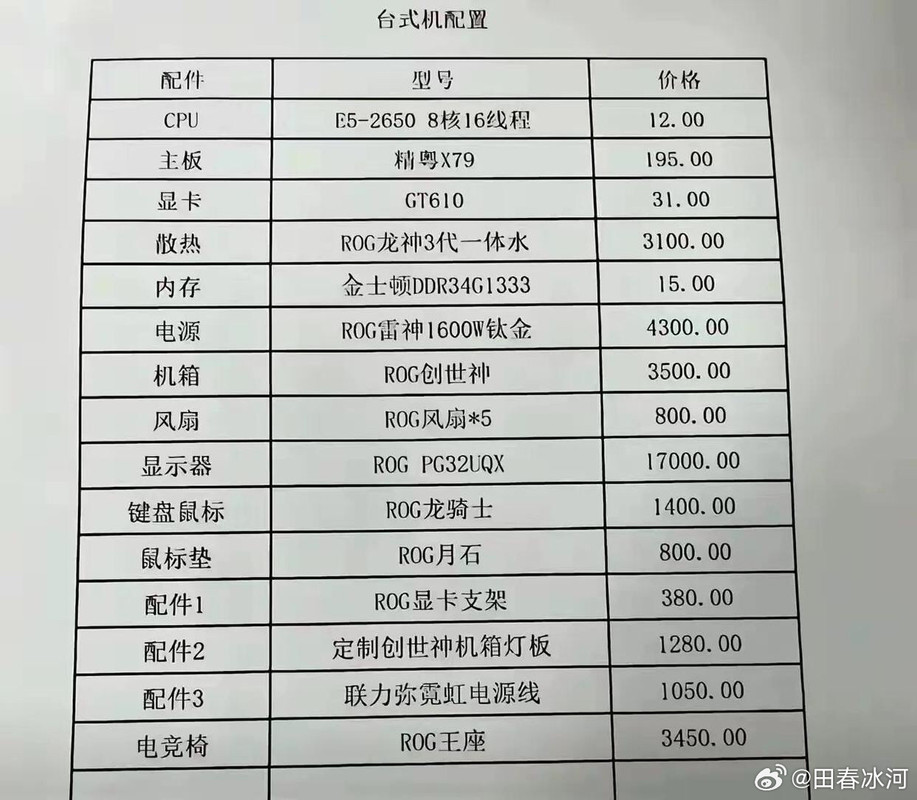 台式机配置

| 配件 | 型号 | 价格 |
|---|---|---|
| CPU | E5-2650 8核16线程 | 12.00 |
| 主板 | 精粤X79 | 195.00 |
| 显卡 | GT610 | 31.00 |
| 散热 | ROG龙神3代一体水 | 3100.00 |
| 内存 | 金士顿DDR34G1333 | 15.00 |
| 电源 | ROG雷神1600W钛金 | 4300.00 |
| 机箱 | ROG创世神 | 3500.00 |
| 风扇 | ROG风扇*5 | 800.00 |
| 显示器 | ROG PG32UQX | 17000.00 |
| 键盘鼠标 | ROG龙骑士 | 1400.00 |
| 鼠标垫 | ROG月石 | 800.00 |
| 配件1 | ROG显卡支架 | 380.00 |
| 配件2 | 定制创世神机箱灯板 | 1280.00 |
| 配件3 | 联力弥霓虹电源线 | 1050.00 |
| 电竞椅 | ROG王座 | 3450.00 |

@田春冰河